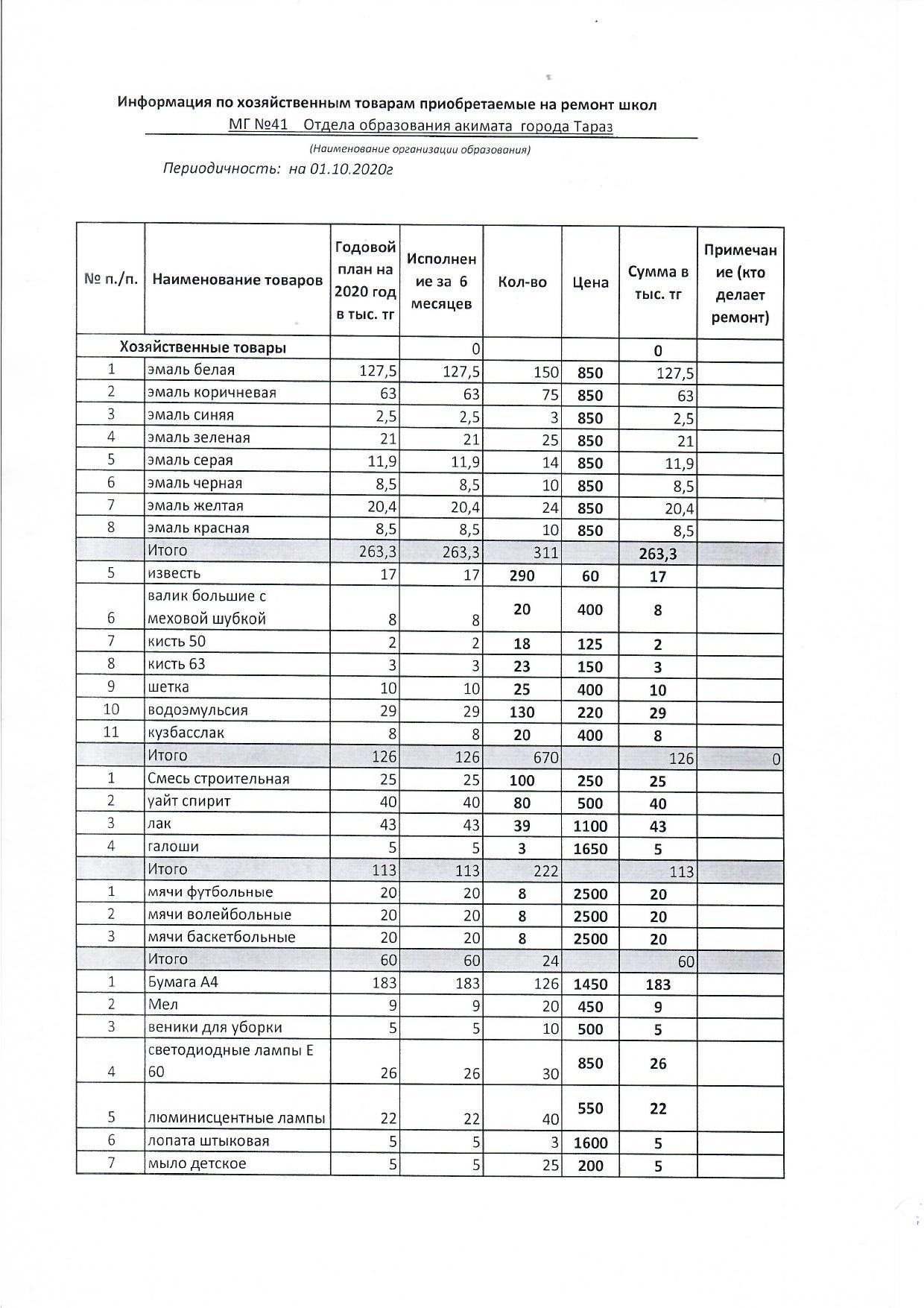 Информация по хозяйственным товарам приобретаемые на ремонт школ

МГ №41 Отдела образования акимата города Тараз

(Наименование организации образования)

Периодичность: на 01.10.2020г

| № п./п. | Наименование товаров | Годовой план на 2020 год в тыс. тг | Исполнение за 6 месяцев | Кол-во | Цена | Сумма в тыс. тг | Примечание (кто делает ремонт) |
|---|---|---|---|---|---|---|---|
| Хозяйственные товары | | | 0 | | | 0 | |
| 1 | эмаль белая | 127,5 | 127,5 | 150 | 850 | 127,5 | |
| 2 | эмаль коричневая | 63 | 63 | 75 | 850 | 63 | |
| 3 | эмаль синяя | 2,5 | 2,5 | 3 | 850 | 2,5 | |
| 4 | эмаль зеленая | 21 | 21 | 25 | 850 | 21 | |
| 5 | эмаль серая | 11,9 | 11,9 | 14 | 850 | 11,9 | |
| 6 | эмаль черная | 8,5 | 8,5 | 10 | 850 | 8,5 | |
| 7 | эмаль желтая | 20,4 | 20,4 | 24 | 850 | 20,4 | |
| 8 | эмаль красная | 8,5 | 8,5 | 10 | 850 | 8,5 | |
| | Итого | 263,3 | 263,3 | 311 | | 263,3 | |
| 5 | известь | 17 | 17 | 290 | 60 | 17 | |
| 6 | валик большие с меховой шубкой | 8 | 8 | 20 | 400 | 8 | |
| 7 | кисть 50 | 2 | 2 | 18 | 125 | 2 | |
| 8 | кисть 63 | 3 | 3 | 23 | 150 | 3 | |
| 9 | шетка | 10 | 10 | 25 | 400 | 10 | |
| 10 | водоэмульсия | 29 | 29 | 130 | 220 | 29 | |
| 11 | кузбасслак | 8 | 8 | 20 | 400 | 8 | |
| | Итого | 126 | 126 | 670 | | 126 | 0 |
| 1 | Смесь строительная | 25 | 25 | 100 | 250 | 25 | |
| 2 | уайт спирит | 40 | 40 | 80 | 500 | 40 | |
| 3 | лак | 43 | 43 | 39 | 1100 | 43 | |
| 4 | галоши | 5 | 5 | 3 | 1650 | 5 | |
| | Итого | 113 | 113 | 222 | | 113 | |
| 1 | мячи футбольные | 20 | 20 | 8 | 2500 | 20 | |
| 2 | мячи волейбольные | 20 | 20 | 8 | 2500 | 20 | |
| 3 | мячи баскетбольные | 20 | 20 | 8 | 2500 | 20 | |
| | Итого | 60 | 60 | 24 | | 60 | |
| 1 | Бумага А4 | 183 | 183 | 126 | 1450 | 183 | |
| 2 | Мел | 9 | 9 | 20 | 450 | 9 | |
| 3 | веники для уборки | 5 | 5 | 10 | 500 | 5 | |
| 4 | светодиодные лампы Е 60 | 26 | 26 | 30 | 850 | 26 | |
| 5 | люминисцентные лампы | 22 | 22 | 40 | 550 | 22 | |
| 6 | лопата штыковая | 5 | 5 | 3 | 1600 | 5 | |
| 7 | мыло детское | 5 | 5 | 25 | 200 | 5 | |